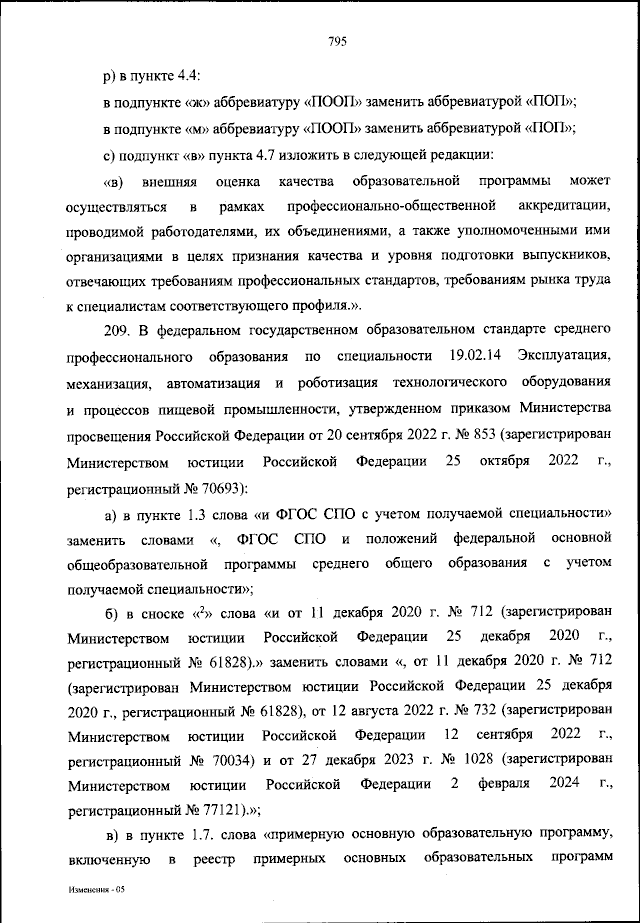 795

р) в пункте 4.4:

в подпункте «ж» аббревиатуру «ПООП» заменить аббревиатурой «ПОП»;

в подпункте «м» аббревиатуру «ПООП» заменить аббревиатурой «ПОП»;

с) подпункт «в» пункта 4.7 изложить в следующей редакции:

«в) внешняя оценка качества образовательной программы может осуществляться в рамках профессионально-общественной аккредитации, проводимой работодателями, их объединениями, а также уполномоченными ими организациями в целях признания качества и уровня подготовки выпускников, отвечающих требованиям профессиональных стандартов, требованиям рынка труда к специалистам соответствующего профиля.».

209. В федеральном государственном образовательном стандарте среднего профессионального образования по специальности 19.02.14 Эксплуатация, механизация, автоматизация и роботизация технологического оборудования и процессов пищевой промышленности, утвержденном приказом Министерства просвещения Российской Федерации от 20 сентября 2022 г. № 853 (зарегистрирован Министерством юстиции Российской Федерации 25 октября 2022 г., регистрационный № 70693):

а) в пункте 1.3 слова «и ФГОС СПО с учетом получаемой специальности» заменить словами «, ФГОС СПО и положений федеральной основной общеобразовательной программы среднего общего образования с учетом получаемой специальности»;

б) в сноске «$^2$» слова «и от 11 декабря 2020 г. № 712 (зарегистрирован Министерством юстиции Российской Федерации 25 декабря 2020 г., регистрационный № 61828).» заменить словами «, от 11 декабря 2020 г. № 712 (зарегистрирован Министерством юстиции Российской Федерации 25 декабря 2020 г., регистрационный № 61828), от 12 августа 2022 г. № 732 (зарегистрирован Министерством юстиции Российской Федерации 12 сентября 2022 г., регистрационный № 70034) и от 27 декабря 2023 г. № 1028 (зарегистрирован Министерством юстиции Российской Федерации 2 февраля 2024 г., регистрационный № 77121).»;

в) в пункте 1.7. слова «примерную основную образовательную программу, включенную в реестр примерных основных образовательных программ

Изменения - 05